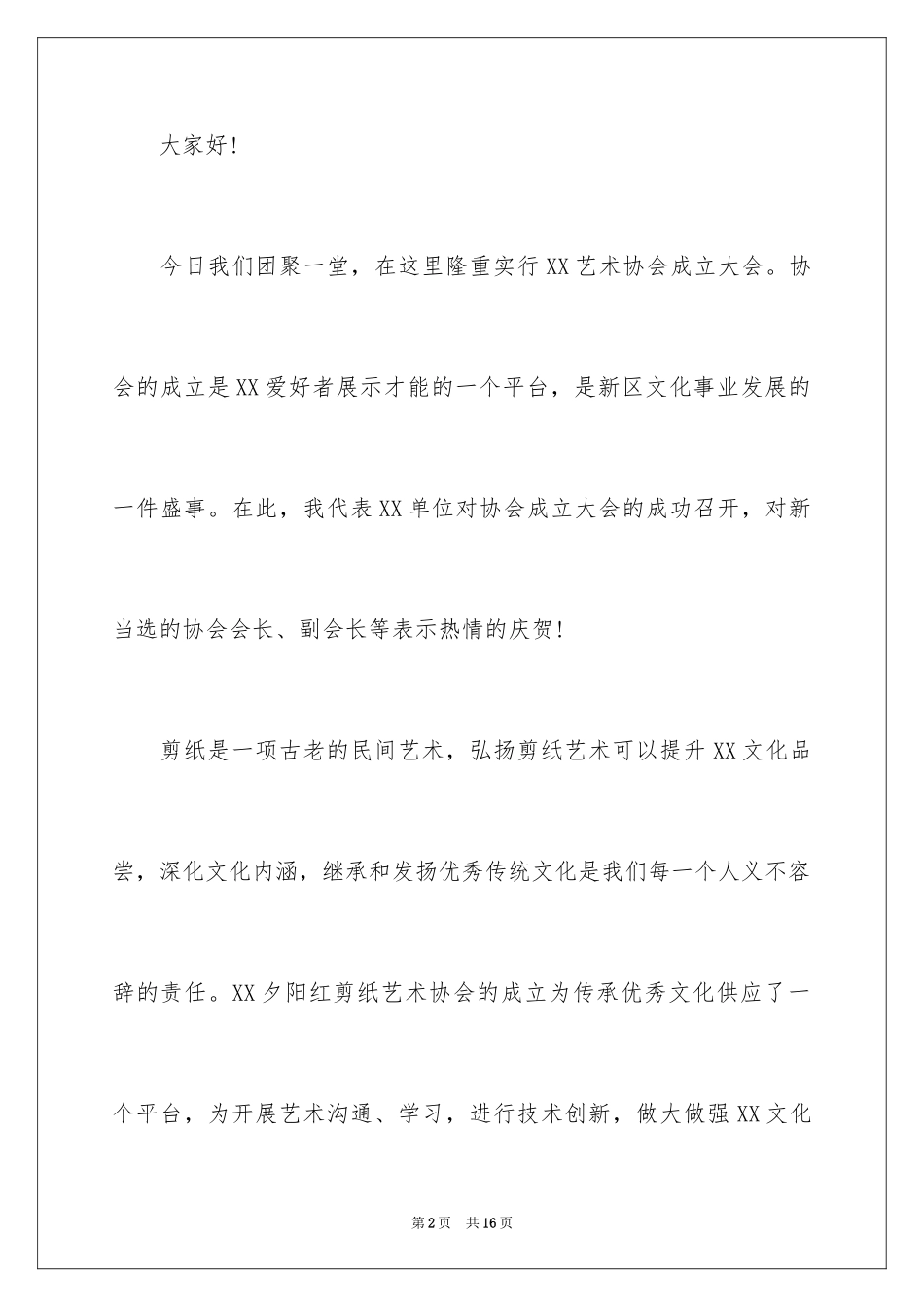 大家好！

今日我们团聚一堂，在这里隆重实行XX艺术协会成立大会。协会的成立是XX爱好者展示才能的一个平台，是新区文化事业发展的一件盛事。在此，我代表XX单位对协会成立大会的成功召开，对新当选的协会会长、副会长等表示热情的庆贺！

剪纸是一项古老的民间艺术，弘扬剪纸艺术可以提升XX文化品尝，深化文化内涵，继承和发扬优秀传统文化是我们每一个人义不容辞的责任。XX夕阳红剪纸艺术协会的成立为传承优秀文化供应了一个平台，为开展艺术沟通、学习，进行技术创新，做大做强XX文化

第2页 共16页